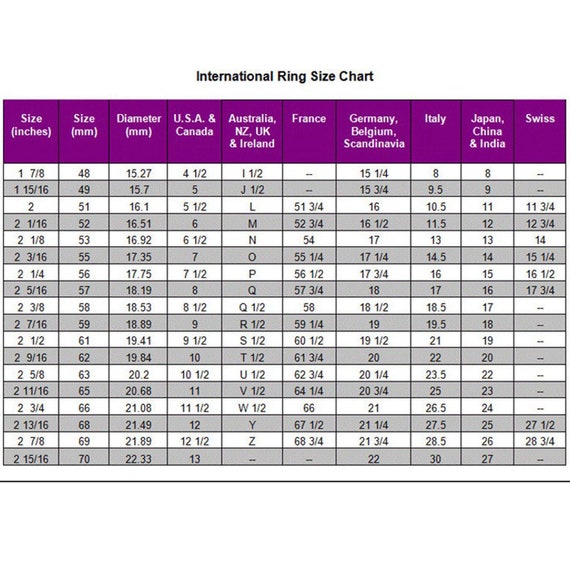 International Ring Size Chart

| Size (inches) | Size (mm) | Diameter (mm) | U.S.A. & Canada | Australia, NZ, UK & Ireland | France | Germany, Belgium, Scandinavia | Italy | Japan, China & India | Swiss |
|---|---|---|---|---|---|---|---|---|---|
| 1 7/8 | 48 | 15.27 | 4 1/2 | I 1/2 | -- | 15 1/4 | 8 | 8 | -- |
| 1 15/16 | 49 | 15.7 | 5 | J 1/2 | -- | 15 3/4 | 9.5 | 9 | -- |
| 2 | 51 | 16.1 | 5 1/2 | L | 51 3/4 | 16 | 10.5 | 11 | 11 3/4 |
| 2 1/16 | 52 | 16.51 | 6 | M | 52 3/4 | 16 1/2 | 11.5 | 12 | 12 3/4 |
| 2 1/8 | 53 | 16.92 | 6 1/2 | N | 54 | 17 | 13 | 13 | 14 |
| 2 3/16 | 55 | 17.35 | 7 | O | 55 1/4 | 17 1/4 | 14.5 | 14 | 15 1/4 |
| 2 1/4 | 56 | 17.75 | 7 1/2 | P | 56 1/2 | 17 3/4 | 16 | 15 | 16 1/2 |
| 2 5/16 | 57 | 18.19 | 8 | Q | 57 3/4 | 18 | 17 | 16 | 17 3/4 |
| 2 3/8 | 58 | 18.53 | 8 1/2 | Q 1/2 | 58 | 18 1/2 | 18.5 | 17 | -- |
| 2 7/16 | 59 | 18.89 | 9 | R 1/2 | 59 1/4 | 19 | 19.5 | 18 | -- |
| 2 1/2 | 61 | 19.41 | 9 1/2 | S 1/2 | 60 1/2 | 19 1/2 | 21 | 19 | -- |
| 2 9/16 | 62 | 19.84 | 10 | T 1/2 | 61 3/4 | 20 | 22 | 20 | -- |
| 2 5/8 | 63 | 20.2 | 10 1/2 | U 1/2 | 62 3/4 | 20 1/4 | 23.5 | 22 | -- |
| 2 11/16 | 65 | 20.68 | 11 | V 1/2 | 64 1/4 | 20 3/4 | 25 | 23 | -- |
| 2 3/4 | 66 | 21.08 | 11 1/2 | W 1/2 | 66 | 21 | 26.5 | 24 | -- |
| 2 13/16 | 68 | 21.49 | 12 | Y | 67 1/2 | 21 1/4 | 27.5 | 25 | 27 1/2 |
| 2 7/8 | 69 | 21.89 | 12 1/2 | Z | 68 3/4 | 21 3/4 | 28.5 | 26 | 28 3/4 |
| 2 15/16 | 70 | 22.33 | 13 | -- | -- | 22 | 30 | 27 | -- |